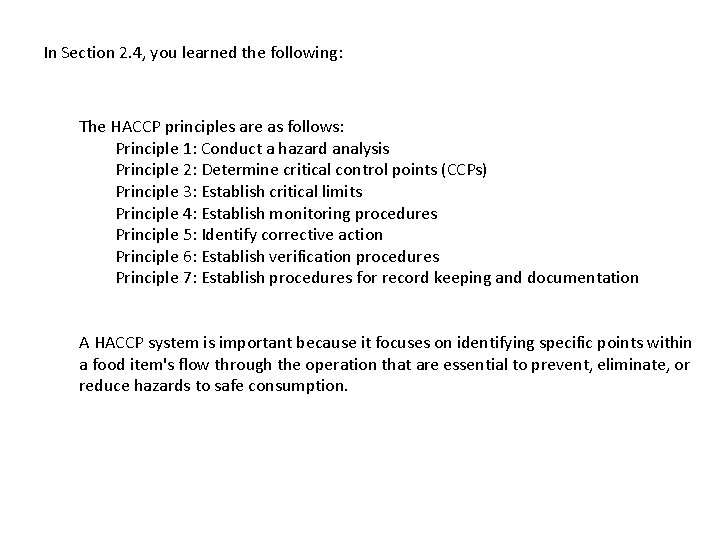 In Section 2.4, you learned the following:

The HACCP principles are as follows:
Principle 1: Conduct a hazard analysis
Principle 2: Determine critical control points (CCPs)
Principle 3: Establish critical limits
Principle 4: Establish monitoring procedures
Principle 5: Identify corrective action
Principle 6: Establish verification procedures
Principle 7: Establish procedures for record keeping and documentation

A HACCP system is important because it focuses on identifying specific points within a food item's flow through the operation that are essential to prevent, eliminate, or reduce hazards to safe consumption.